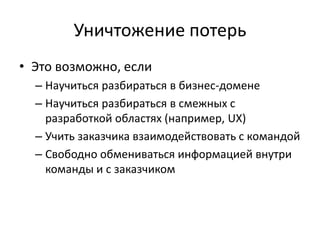 Уничтожение потерь

• Это возможно, если
– Научиться разбираться в бизнес-домене
– Научиться разбираться в смежных с разработкой областях (например, UX)
– Учить заказчика взаимодействовать с командой
– Свободно обмениваться информацией внутри команды и с заказчиком